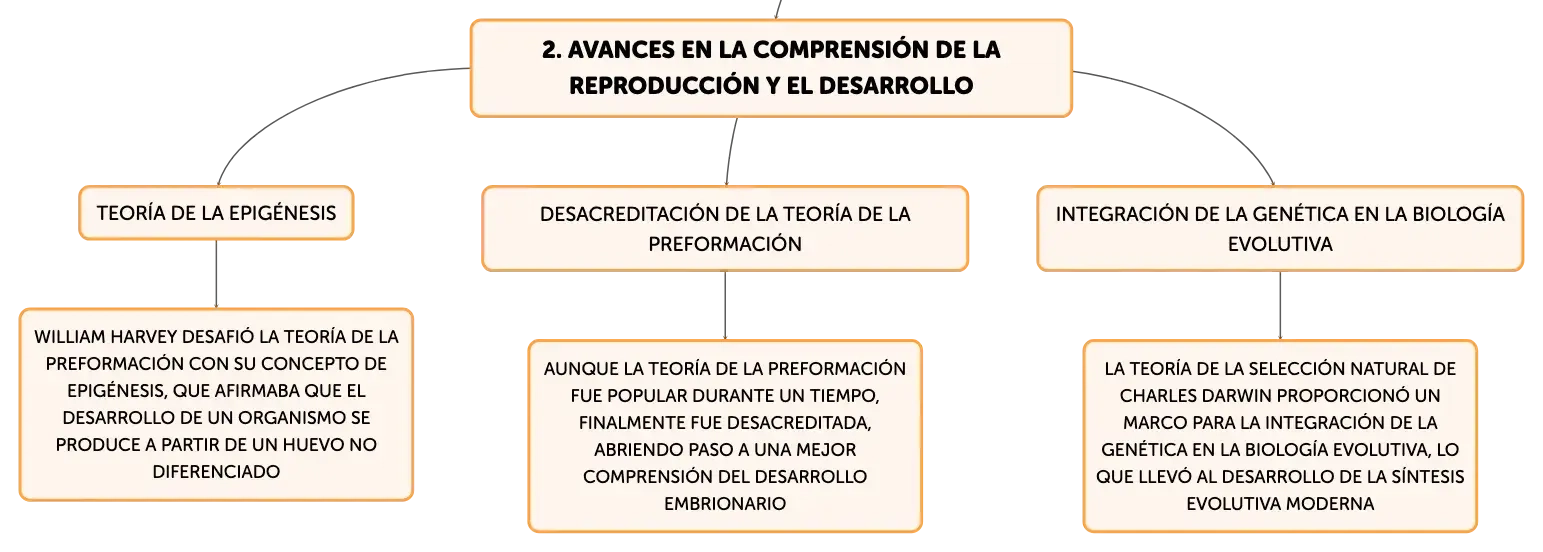 2. AVANCES EN LA COMPRENSIÓN DE LA REPRODUCCIÓN Y EL DESARROLLO

TEORÍA DE LA EPIGÉNESIS

WILLIAM HARVEY DESAFIÓ LA TEORÍA DE LA PREFORMACIÓN CON SU CONCEPTO DE EPIGÉNESIS, QUE AFIRMABA QUE EL DESARROLLO DE UN ORGANISMO SE PRODUCE A PARTIR DE UN HUEVO NO DIFERENCIADO

DESACREDITACIÓN DE LA TEORÍA DE LA PREFORMACIÓN

AUNQUE LA TEORÍA DE LA PREFORMACIÓN FUE POPULAR DURANTE UN TIEMPO, FINALMENTE FUE DESACREDITADA, ABRIENDO PASO A UNA MEJOR COMPRENSIÓN DEL DESARROLLO EMBRIONARIO

INTEGRACIÓN DE LA GENÉTICA EN LA BIOLOGÍA EVOLUTIVA

LA TEORÍA DE LA SELECCIÓN NATURAL DE CHARLES DARWIN PROPORCIONÓ UN MARCO PARA LA INTEGRACIÓN DE LA GENÉTICA EN LA BIOLOGÍA EVOLUTIVA, LO QUE LLEVÓ AL DESARROLLO DE LA SÍNTESIS EVOLUTIVA MODERNA